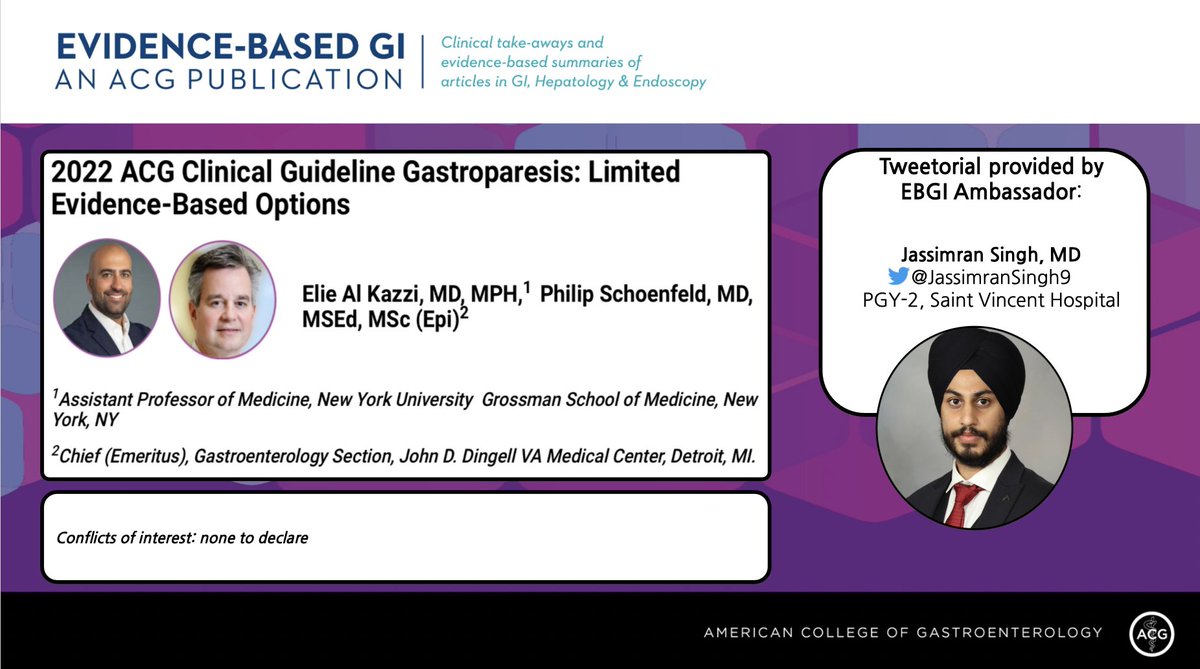 EVIDENCE-BASED GI
AN ACG PUBLICATION

Clinical take-aways and evidence-based summaries of articles in GI, Hepatology & Endoscopy

2022 ACG Clinical Guideline Gastroparesis: Limited Evidence-Based Options

Elie Al Kazzi, MD, MPH,$^1$ Philip Schoenfeld, MD, MSEd, MSc (Epi)$^2$

$^1$Assistant Professor of Medicine, New York University Grossman School of Medicine, New York, NY

$^2$Chief (Emeritus), Gastroenterology Section, John D. Dingell VA Medical Center, Detroit, MI.

Conflicts of interest: none to declare

Tweetorial provided by EBGI Ambassador:

Jassimran Singh, MD
@JassimranSingh9
PGY-2, Saint Vincent Hospital

AMERICAN COLLEGE OF GASTROENTEROLOGY

ACG